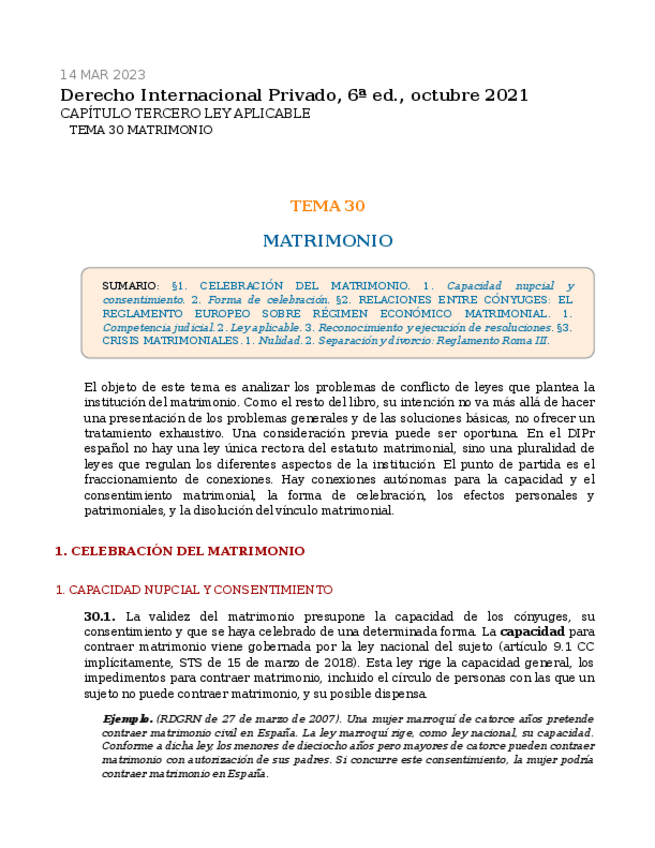 14 MAR 2023

Derecho Internacional Privado, 6ª ed., octubre 2021

CAPÍTULO TERCERO LEY APLICABLE

TEMA 30 MATRIMONIO

TEMA 30

MATRIMONIO

SUMARIO: §1. CELEBRACIÓN DEL MATRIMONIO. 1. Capacidad nupcial y consentimiento. 2. Forma de celebración. §2. RELACIONES ENTRE CÓNYUGES: EL REGLAMENTO EUROPEO SOBRE RÉGIMEN ECONÓMICO MATRIMONIAL. 1. Competencia judicial. 2. Ley aplicable. 3. Reconocimiento y ejecución de resoluciones. §3. CRISIS MATRIMONIALES. 1. Nulidad. 2. Separación y divorcio: Reglamento Roma III.

El objeto de este tema es analizar los problemas de conflicto de leyes que plantea la institución del matrimonio. Como el resto del libro, su intención no va más allá de hacer una presentación de los problemas generales y de las soluciones básicas, no ofrecer un tratamiento exhaustivo. Una consideración previa puede ser oportuna. En el DIPr español no hay una ley única rectora del estatuto matrimonial, sino una pluralidad de leyes que regulan los diferentes aspectos de la institución. El punto de partida es el fraccionamiento de conexiones. Hay conexiones autónomas para la capacidad y el consentimiento matrimonial, la forma de celebración, los efectos personales y patrimoniales, y la disolución del vínculo matrimonial.

1. CELEBRACIÓN DEL MATRIMONIO

1. CAPACIDAD NUPCIAL Y CONSENTIMIENTO

30.1. La validez del matrimonio presupone la capacidad de los cónyuges, su consentimiento y que se haya celebrado de una determinada forma. La capacidad para contraer matrimonio viene gobernada por la ley nacional del sujeto (artículo 9.1 CC implícitamente, STS de 15 de marzo de 2018). Esta ley rige la capacidad general, los impedimentos para contraer matrimonio, incluido el círculo de personas con las que un sujeto no puede contraer matrimonio, y su posible dispensa.

Ejemplo. (RDGRN de 27 de marzo de 2007). Una mujer marroquí de catorce años pretende contraer matrimonio civil en España. La ley marroquí rige, como ley nacional, su capacidad. Conforme a dicha ley, los menores de dieciocho años pero mayores de catorce pueden contraer matrimonio con autorización de sus padres. Si concurre este consentimiento, la mujer podría contraer matrimonio en España.